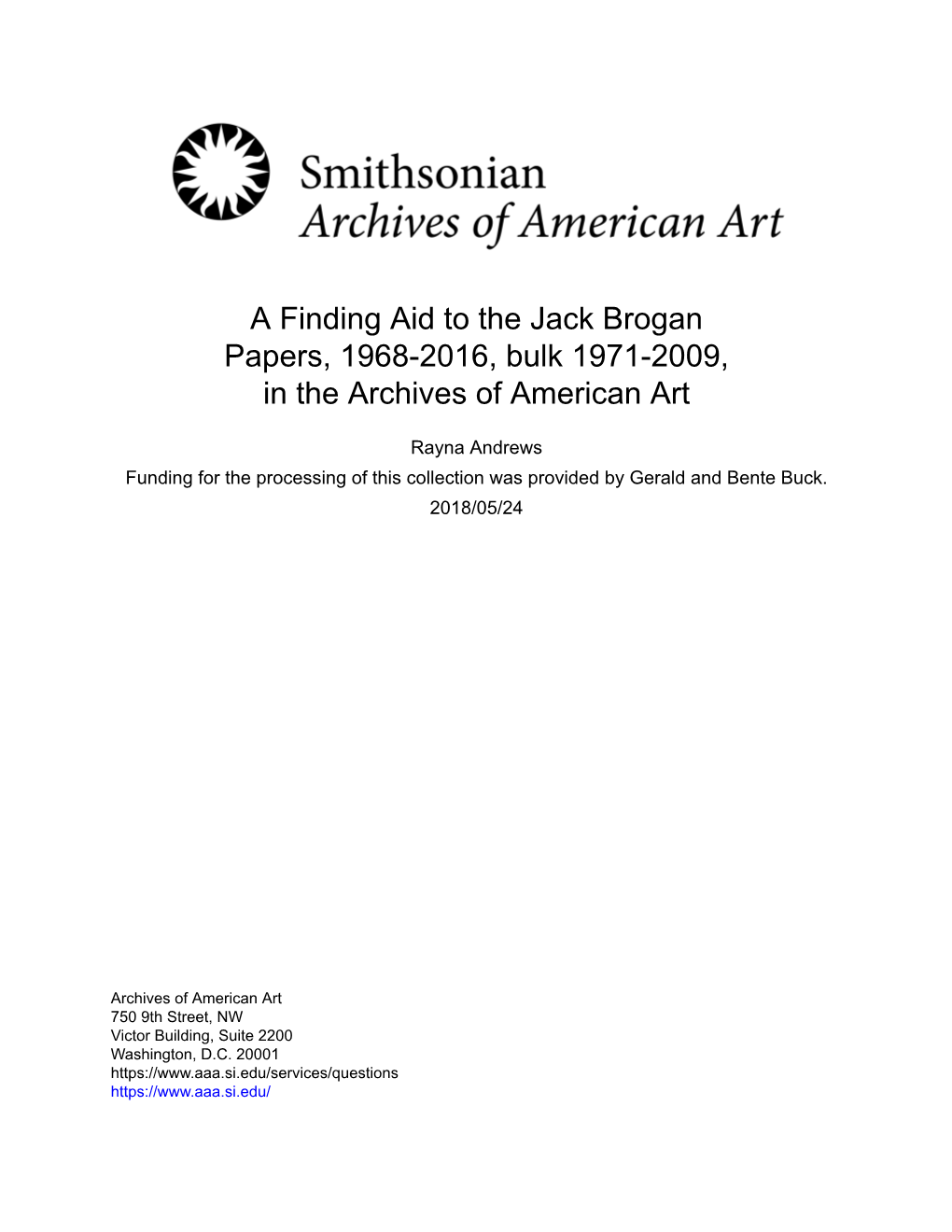 Smithsonian
Archives of American Art

A Finding Aid to the Jack Brogan Papers, 1968-2016, bulk 1971-2009, in the Archives of American Art

Rayna Andrews
Funding for the processing of this collection was provided by Gerald and Bente Buck.
2018/05/24

Archives of American Art
750 9th Street, NW
Victor Building, Suite 2200
Washington, D.C. 20001
https://www.aaa.si.edu/services/questions
https://www.aaa.si.edu/